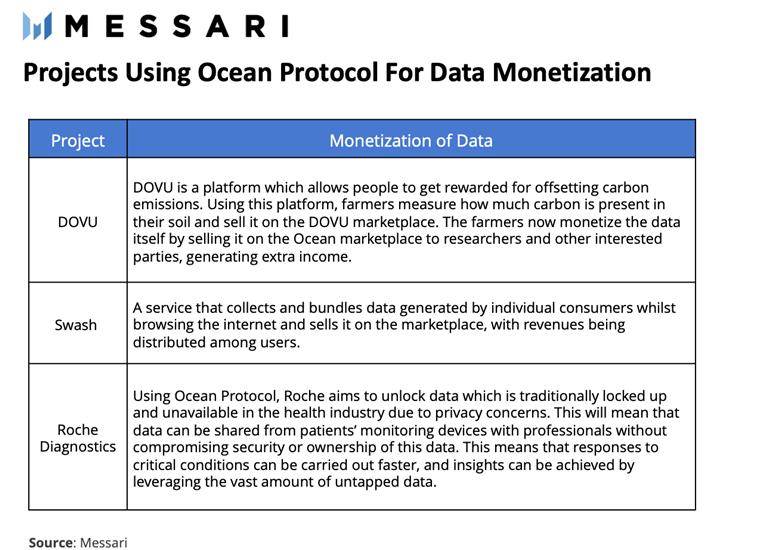 MESSARI

Projects Using Ocean Protocol For Data Monetization

| Project | Monetization of Data |
|---|---|
| DOVU | DOVU is a platform which allows people to get rewarded for offsetting carbon emissions. Using this platform, farmers measure how much carbon is present in their soil and sell it on the DOVU marketplace. The farmers now monetize the data itself by selling it on the Ocean marketplace to researchers and other interested parties, generating extra income. |
| Swash | A service that collects and bundles data generated by individual consumers whilst browsing the internet and sells it on the marketplace, with revenues being distributed among users. |
| Roche Diagnostics | Using Ocean Protocol, Roche aims to unlock data which is traditionally locked up and unavailable in the health industry due to privacy concerns. This will mean that data can be shared from patients' monitoring devices with professionals without compromising security or ownership of this data. This means that responses to critical conditions can be carried out faster, and insights can be achieved by leveraging the vast amount of untapped data. |

Source: Messari